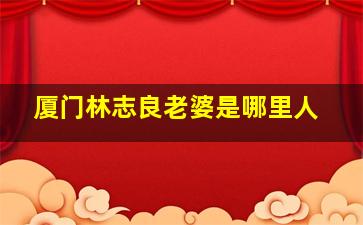 厦门林志良老婆是哪里人